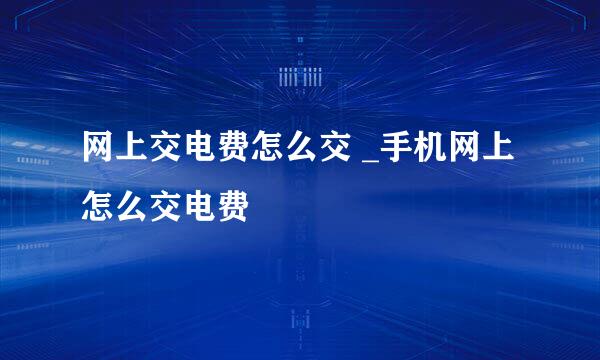 网上交电费怎么交 _手机网上怎么交电费